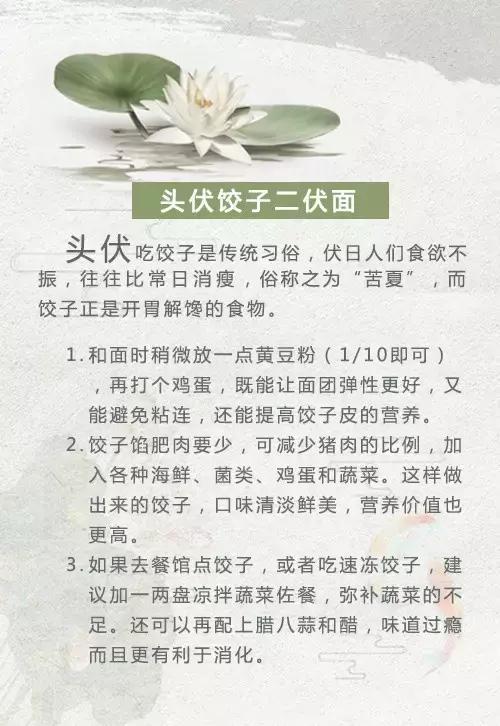 头伏饺子二伏面

头伏吃饺子是传统习俗，伏日人们食欲不振，往往比常日消瘦，俗称之为“苦夏”，而饺子正是开胃解馋的食物。

1. 和面时稍微放一点黄豆粉（1/10即可），再打个鸡蛋，既能让面团弹性更好，又能避免粘连，还能提高饺子皮的营养。

2. 饺子馅肥肉要少，可减少猪肉的比例，加入各种海鲜、菌类、鸡蛋和蔬菜。这样做出来的饺子，口味清淡鲜美，营养价值也更高。

3. 如果去餐馆点饺子，或者吃速冻饺子，建议加一两盘凉拌蔬菜佐餐，弥补蔬菜的不足。还可以再配上腊八蒜和醋，味道过瘾而且更有利于消化。